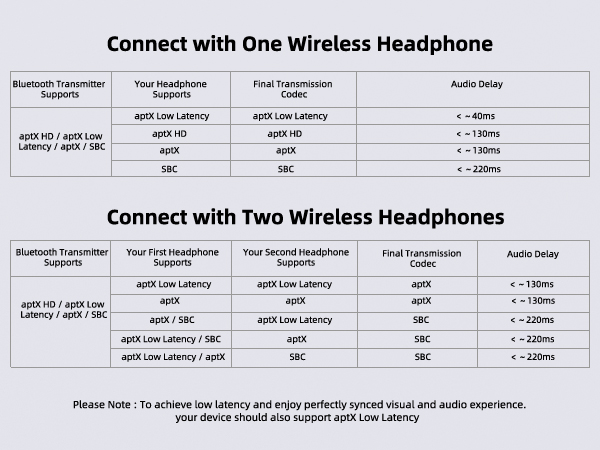 Connect with One Wireless Headphone

| Bluetooth Transmitter Supports | Your Headphone Supports | Final Transmission Codec | Audio Delay |
|---|---|---|---|
| aptX HD / aptX Low Latency / aptX / SBC | aptX Low Latency | aptX Low Latency | < ~40ms |
| | aptX HD | aptX HD | < ~130ms |
| | aptX | aptX | < ~130ms |
| | SBC | SBC | < ~220ms |

Connect with Two Wireless Headphones

| Bluetooth Transmitter Supports | Your First Headphone Supports | Your Second Headphone Supports | Final Transmission Codec | Audio Delay |
|---|---|---|---|---|
| aptX HD / aptX Low Latency / aptX / SBC | aptX Low Latency | aptX Low Latency | aptX | < ~130ms |
| | aptX | aptX | aptX | < ~130ms |
| | aptX / SBC | aptX Low Latency | SBC | < ~220ms |
| | aptX Low Latency / SBC | aptX | SBC | < ~220ms |
| | aptX Low Latency / aptX | SBC | SBC | < ~220ms |

Please Note : To achieve low latency and enjoy perfectly synced visual and audio experience. your device should also support aptX Low Latency